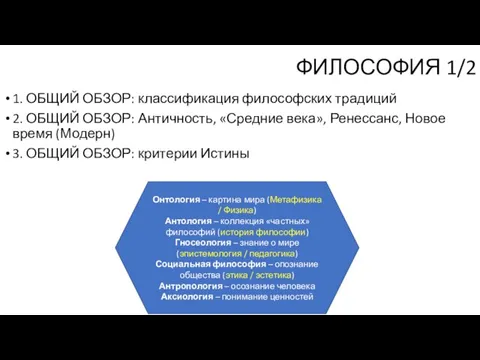 ФИЛОСОФИЯ 1/2

• 1. ОБЩИЙ ОБЗОР: классификация философских традиций
• 2. ОБЩИЙ ОБЗОР: Античность, «Средние века», Ренессанс, Новое время (Модерн)
• 3. ОБЩИЙ ОБЗОР: критерии Истины

Онтология – картина мира (Метафизика / Физика)
Антология – коллекция «частных» философий (история философии)
Гносеология – знание о мире (эпистемология / педагогика)
Социальная философия – опознание общества (этика / эстетика)
Антропология – осознание человека
Аксиология – понимание ценностей